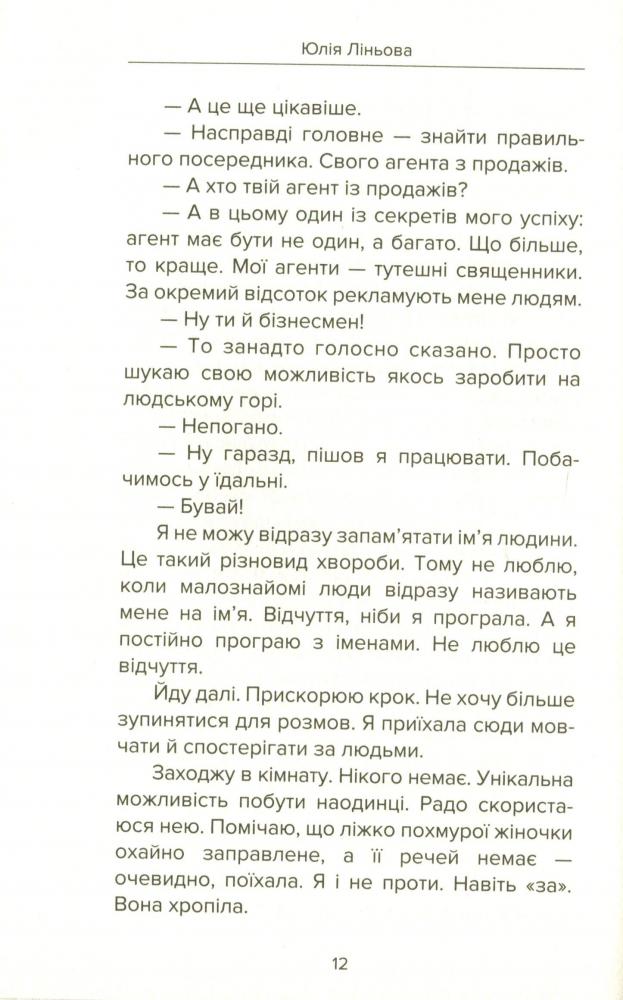 Юлія Ліньова

— А це ще цікавіше.

— Насправді головне — знайти правильного посередника. Свого агента з продажів.

— А хто твій агент із продажів?

— А в цьому один із секретів мого успіху: агент має бути не один, а багато. Що більше, то краще. Мої агенти — тутешні священники. За окремий відсоток рекламують мене людям.

— Ну ти й бізнесмен!

— То занадто голосно сказано. Просто шукаю свою можливість якось заробити на людському горі.

— Непогано.

— Ну гаразд, пішов я працювати. Побачимось у їдальні.

— Бувай!

Я не можу відразу запам'ятати ім'я людини. Це такий різновид хвороби. Тому не люблю, коли малознайомі люди відразу називають мене на ім'я. Відчуття, ніби я програла. А я постійно програю з іменами. Не люблю це відчуття.

Йду далі. Прискорюю крок. Не хочу більше зупинятися для розмов. Я приїхала сюди мовчати й спостерігати за людьми.

Заходжу в кімнату. Нікого немає. Унікальна можливість побути наодинці. Радо скористаюся нею. Помічаю, що ліжко похмурої жіночки охайно заправлене, а її речей немає — очевидно, поїхала. Я і не проти. Навіть «за». Вона хропіла.

12